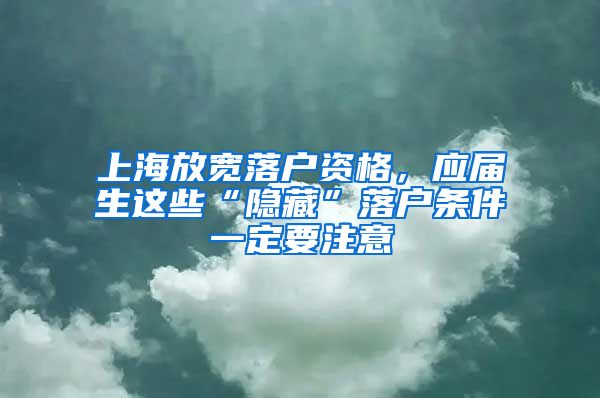 上海放宽落户资格，应届生这些“隐藏”落户条件一定要注意